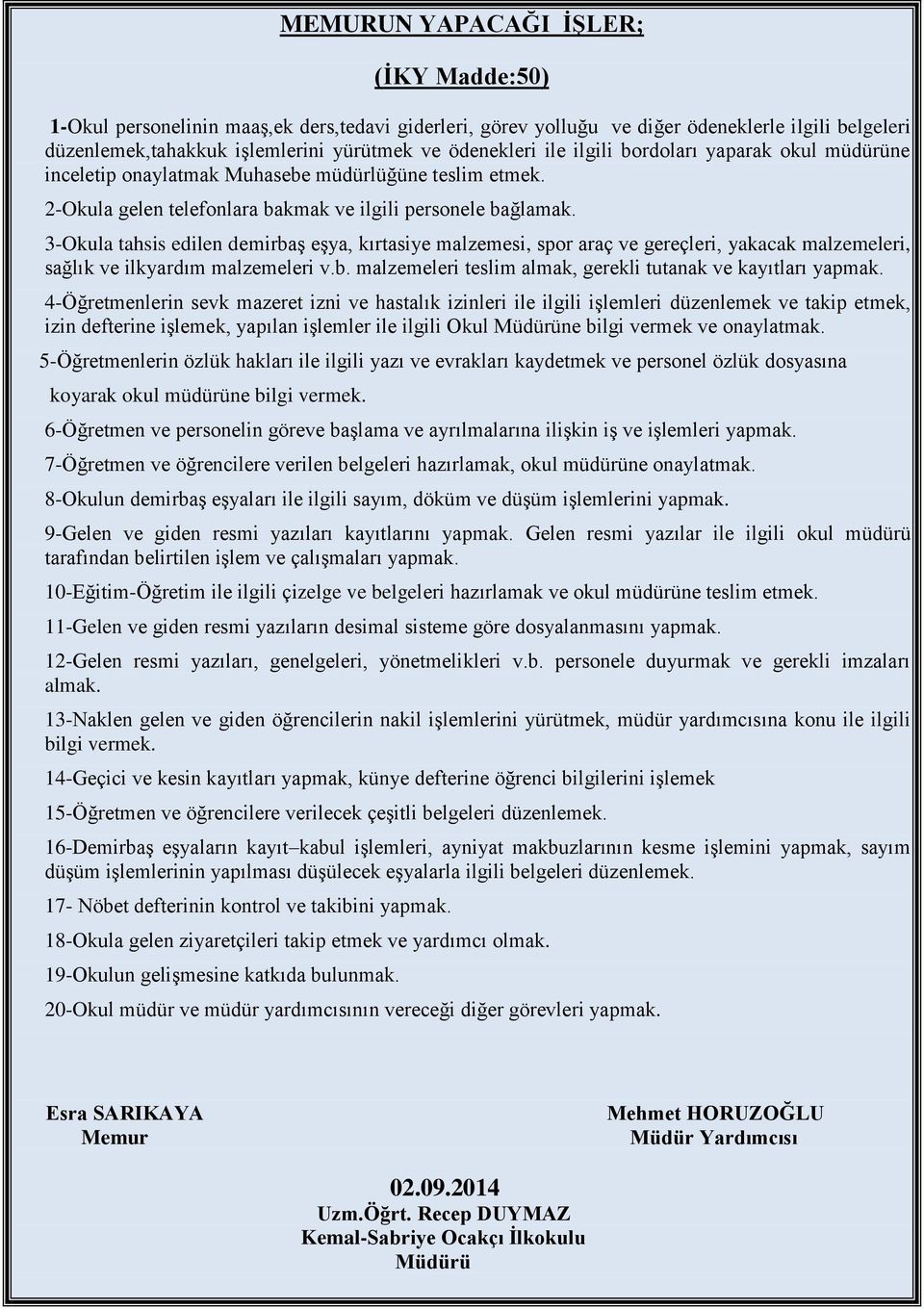 MEMURUN YAPACAĞI İŞLER;

(İKY Madde:50)

1-Okul personelinin maaş,ek ders,tedavi giderleri, görev yolluğu ve diğer ödeneklerle ilgili belgeleri düzenlemek,tahakkuk işlemlerini yürütmek ve ödenekleri ile ilgili bordoları yaparak okul müdürüne inceletip onaylatmak Muhasebe müdürlüğüne teslim etmek.

2-Okula gelen telefonlara bakmak ve ilgili personele bağlamak.

3-Okula tahsis edilen demirbaş eşya, kırtasiye malzemesi, spor araç ve gereçleri, yakacak malzemeleri, sağlık ve ilkyardım malzemeleri v.b. malzemeleri teslim almak, gerekli tutanak ve kayıtları yapmak.

4-Öğretmenlerin sevk mazeret izni ve hastalık izinleri ile ilgili işlemleri düzenlemek ve takip etmek, izin defterine işlemek, yapılan işlemler ile ilgili Okul Müdürüne bilgi vermek ve onaylatmak.

5-Öğretmenlerin özlük hakları ile ilgili yazı ve evrakları kaydetmek ve personel özlük dosyasına koyarak okul müdürüne bilgi vermek.

6-Öğretmen ve personelin göreve başlama ve ayrılmalarına ilişkin iş ve işlemleri yapmak.

7-Öğretmen ve öğrencilere verilen belgeleri hazırlamak, okul müdürüne onaylatmak.

8-Okulun demirbaş eşyaları ile ilgili sayım, döküm ve düşüm işlemlerini yapmak.

9-Gelen ve giden resmi yazıları kayıtlarını yapmak. Gelen resmi yazılar ile ilgili okul müdürü tarafından belirtilen işlem ve çalışmaları yapmak.

10-Eğitim-Öğretim ile ilgili çizelge ve belgeleri hazırlamak ve okul müdürüne teslim etmek.

11-Gelen ve giden resmi yazıların desimal sisteme göre dosyalanmasını yapmak.

12-Gelen resmi yazıları, genelgeleri, yönetmelikleri v.b. personele duyurmak ve gerekli imzaları almak.

13-Naklen gelen ve giden öğrencilerin nakil işlemlerini yürütmek, müdür yardımcısına konu ile ilgili bilgi vermek.

14-Geçici ve kesin kayıtları yapmak, künye defterine öğrenci bilgilerini işlemek

15-Öğretmen ve öğrencilere verilecek çeşitli belgeleri düzenlemek.

16-Demirbaş eşyaların kayıt–kabul işlemleri, ayniyat makbuzlarının kesme işlemini yapmak, sayım düşüm işlemlerinin yapılması düşülecek eşyalarla ilgili belgeleri düzenlemek.

17- Nöbet defterinin kontrol ve takibini yapmak.

18-Okula gelen ziyaretçileri takip etmek ve yardımcı olmak.

19-Okulun gelişmesine katkıda bulunmak.

20-Okul müdür ve müdür yardımcısının vereceği diğer görevleri yapmak.

Esra SARIKAYA
Memur

Mehmet HORUZOĞLU
Müdür Yardımcısı

02.09.2014
Uzm.Öğrt. Recep DUYMAZ
Kemal-Sabriye Ocakçı İlkokulu
Müdürü